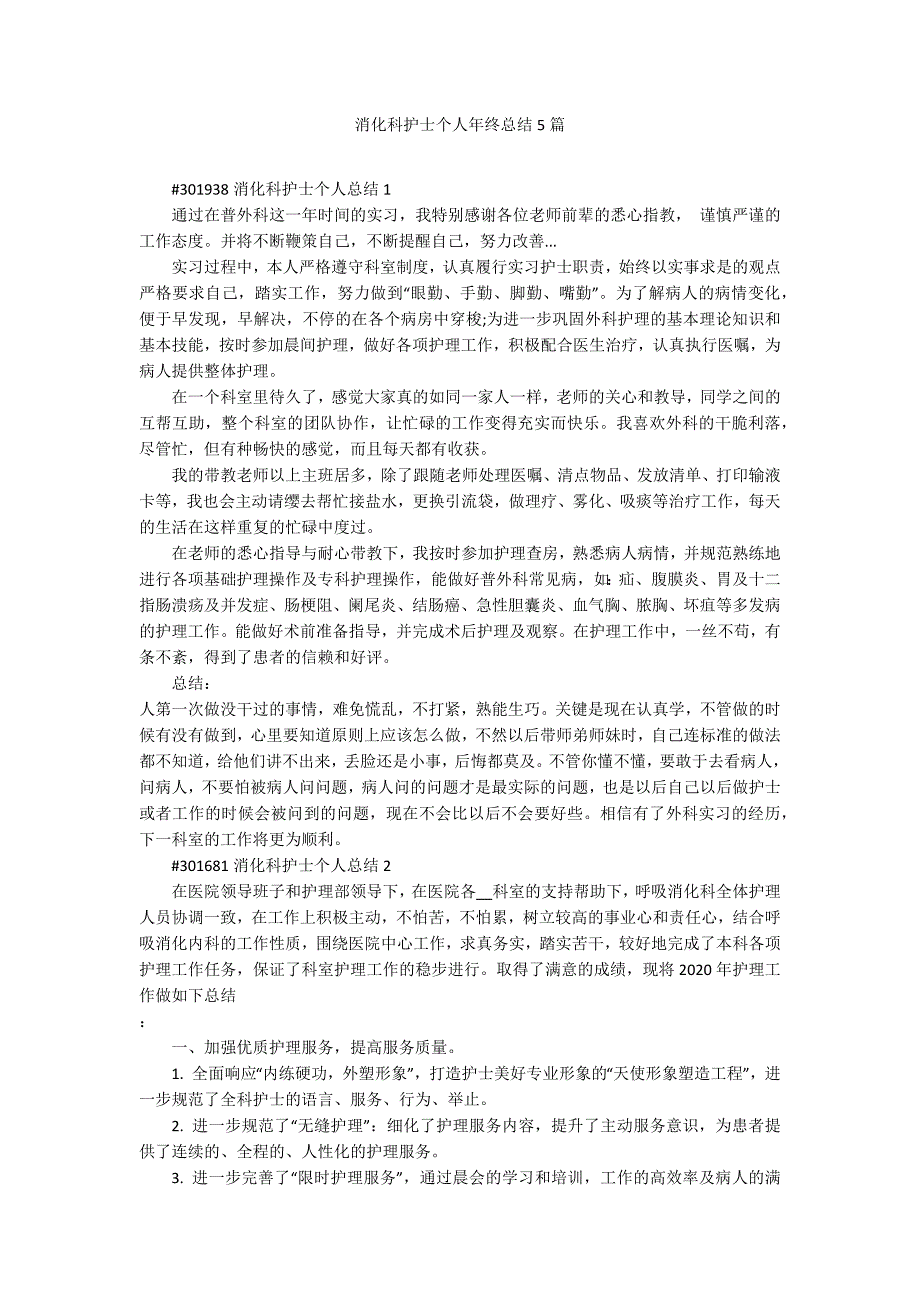 消化科护士个人年终总结 5 篇

#301938 消化科护士个人总结 1

通过在普外科这一年时间的实习，我特别感谢各位老师前辈的悉心指教， 谨慎严谨的工作态度。并将不断鞭策自己，不断提醒自己，努力改善...

实习过程中，本人严格遵守科室制度，认真履行实习护士职责，始终以实事求是的观点严格要求自己，踏实工作，努力做到“眼勤、手勤、脚勤、嘴勤”。为了解病人的病情变化，便于早发现，早解决，不停的在各个病房中穿梭;为进一步巩固外科护理的基本理论知识和基本技能，按时参加晨间护理，做好各项护理工作，积极配合医生治疗，认真执行医嘱，为病人提供整体护理。

在一个科室里待久了，感觉大家真的如同一家人一样，老师的关心和教导，同学之间的互帮互助，整个科室的团队协作，让忙碌的工作变得充实而快乐。我喜欢外科的干脆利落，尽管忙，但有种畅快的感觉，而且每天都有收获。

我的带教老师以上主班居多，除了跟随老师处理医嘱、清点物品、发放清单、打印输液卡等，我也会主动请缨去帮忙接盐水，更换引流袋，做理疗、雾化、吸痰等治疗工作，每天的生活在这样重复的忙碌中度过。

在老师的悉心指导与耐心带教下，我按时参加护理查房，熟悉病人病情，并规范熟练地进行各项基础护理操作及专科护理操作，能做好普外科常见病，如：疝、腹膜炎、胃及十二指肠溃疡及并发症、肠梗阻、阑尾炎、结肠癌、急性胆囊炎、血气胸、脓胸、坏疽等多发病的护理工作。能做好术前准备指导，并完成术后护理及观察。在护理工作中，一丝不苟，有条不紊，得到了患者的信赖和好评。

总结：

人第一次做没干过的事情，难免慌乱，不打紧，熟能生巧。关键是现在认真学，不管做的时候有没有做到，心里要知道原则上应该怎么做，不然以后带师弟师妹时，自己连标准的做法都不知道，给他们讲不出来，丢脸还是小事，后悔都莫及。不管你懂不懂，要敢于去看病人，问病人，不要怕被病人问问题，病人问的问题才是最实际的问题，也是以后自己以后做护士或者工作的时候会被问到的问题，现在不会比以后不会要好些。相信有了外科实习的经历，下一科室的工作将更为顺利。

#301681 消化科护士个人总结 2

在医院领导班子和护理部领导下，在医院各__科室的支持帮助下，呼吸消化科全体护理人员协调一致，在工作上积极主动，不怕苦，不怕累，树立较高的事业心和责任心，结合呼吸消化内科的工作性质，围绕医院中心工作，求真务实，踏实苦干，较好地完成了本科各项护理工作任务，保证了科室护理工作的稳步进行。取得了满意的成绩，现将 2020 年护理工作做如下总结

：

一、加强优质护理服务，提高服务质量。

1. 全面响应“内练硬功，外塑形象”，打造护士美好专业形象的“天使形象塑造工程”，进一步规范了全科护士的语言、服务、行为、举止。

2. 进一步规范了“无缝护理”：细化了护理服务内容，提升了主动服务意识，为患者提供了连续的、全程的、人性化的护理服务。

3. 进一步完善了“限时护理服务”，通过晨会的学习和培训，工作的高效率及病人的满